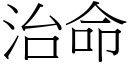 治命